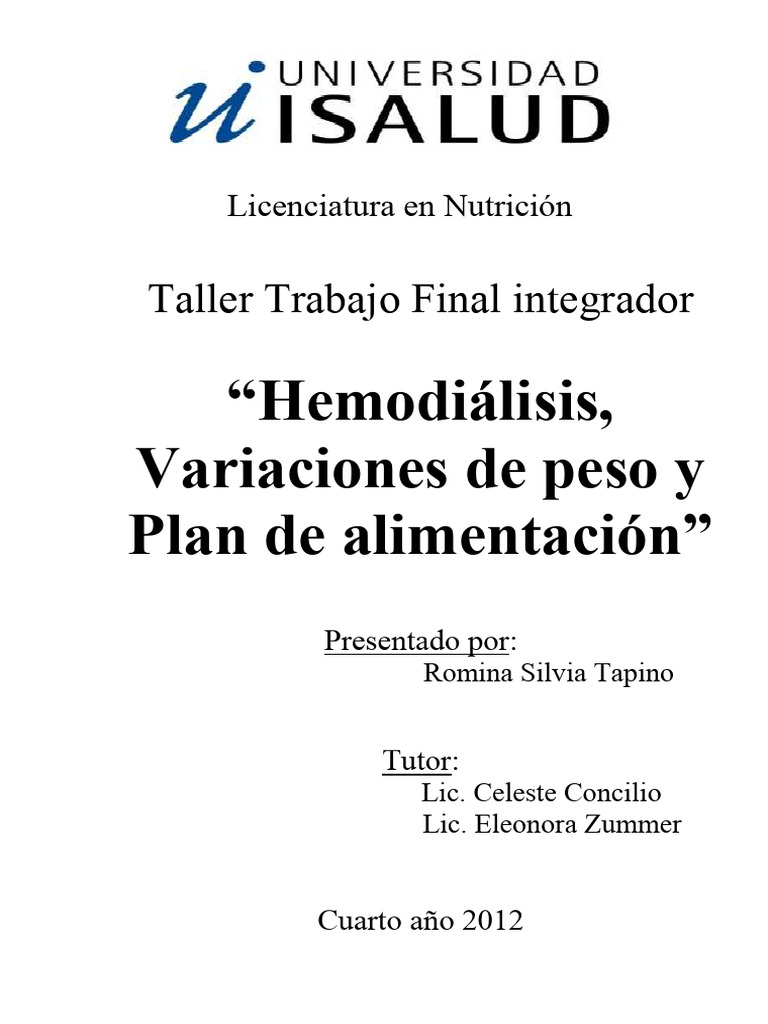 UNIVERSIDAD
ISALUD

Licenciatura en Nutrición

Taller Trabajo Final integrador

"Hemodiálisis, Variaciones de peso y Plan de alimentación"

Presentado por:
Romina Silvia Tapino

Tutor:
Lic. Celeste Concilio
Lic. Eleonora Zummer

Cuarto año 2012